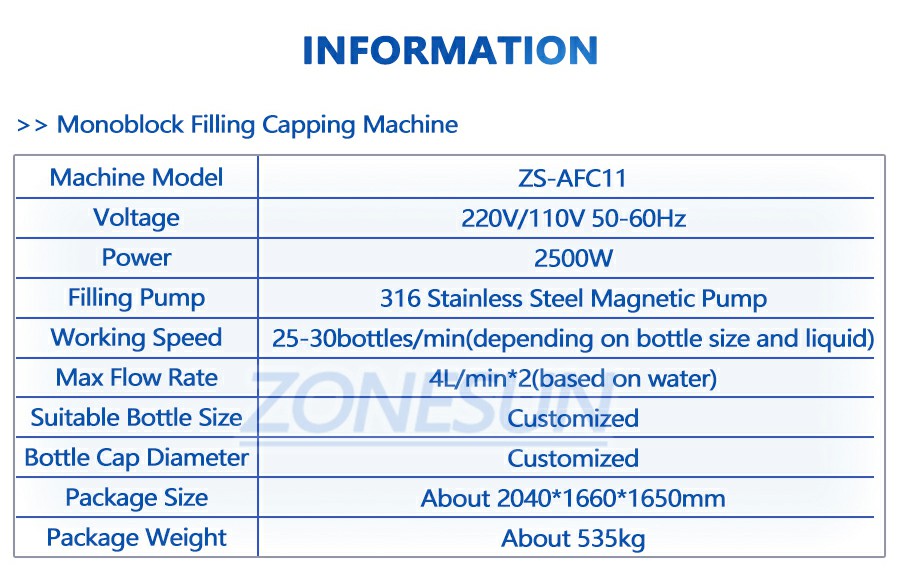 INFORMATION

>> Monoblock Filling Capping Machine

| Machine Model | ZS-AFC11 |
|---|---|
| Voltage | 220V/110V 50-60Hz |
| Power | 2500W |
| Filling Pump | 316 Stainless Steel Magnetic Pump |
| Working Speed | 25-30bottles/min(depending on bottle size and liquid) |
| Max Flow Rate | 4L/min*2(based on water) |
| Suitable Bottle Size | Customized |
| Bottle Cap Diameter | Customized |
| Package Size | About 2040*1660*1650mm |
| Package Weight | About 535kg |

ZONESUN